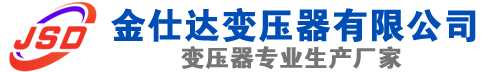 JSD
金仕达变压器有限公司
变压器专业生产厂家